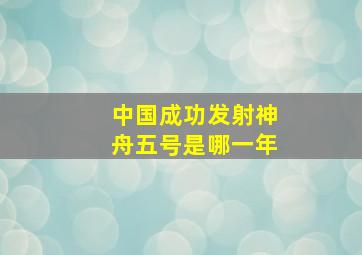 中国成功发射神舟五号是哪一年